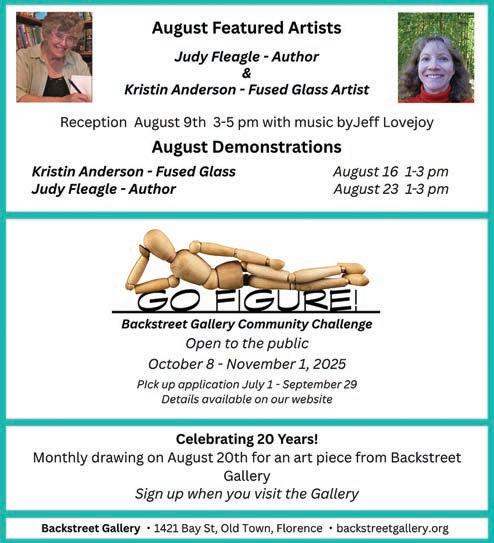 August Featured Artists

Judy Fleagle - Author
&
Kristin Anderson - Fused Glass Artist

Reception August 9th 3-5 pm with music byJeff Lovejoy

August Demonstrations

Kristin Anderson - Fused Glass August 16 1-3 pm
Judy Fleagle - Author August 23 1-3 pm

GO FIGURE!

Backstreet Gallery Community Challenge
Open to the public
October 8 - November 1, 2025
PIck up application July 1 - September 29
Details available on our website

Celebrating 20 Years!
Monthly drawing on August 20th for an art piece from Backstreet Gallery
Sign up when you visit the Gallery

Backstreet Gallery • 1421 Bay St, Old Town, Florence • backstreetgallery.org